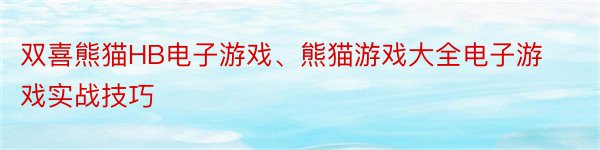 双喜熊猫HB电子游戏、熊猫游戏大全电子游戏实战技巧